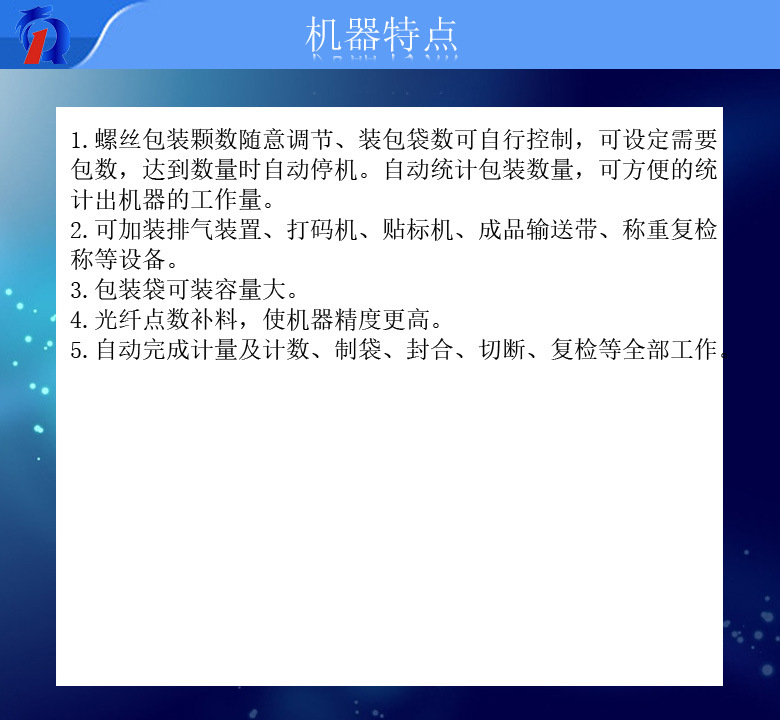 机器特点

1.螺丝包装颗数随意调节、装包袋数可自行控制，可设定需要包数，达到数量时自动停机。自动统计包装数量，可方便的统计出机器的工作量。

2.可加装排气装置、打码机、贴标机、成品输送带、称重复检称等设备。

3.包装袋可装容量大。

4.光纤点数补料，使机器精度更高。

5.自动完成计量及计数、制袋、封合、切断、复检等全部工作。